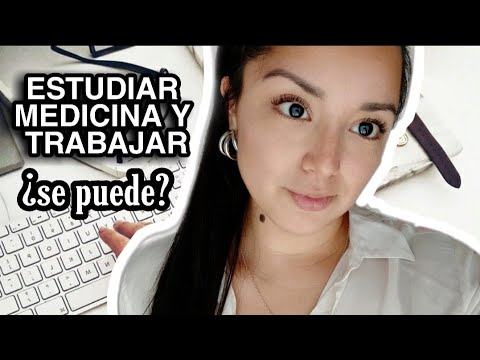 ESTUDIAR MEDICINA Y TRABAJAR
¿se puede?